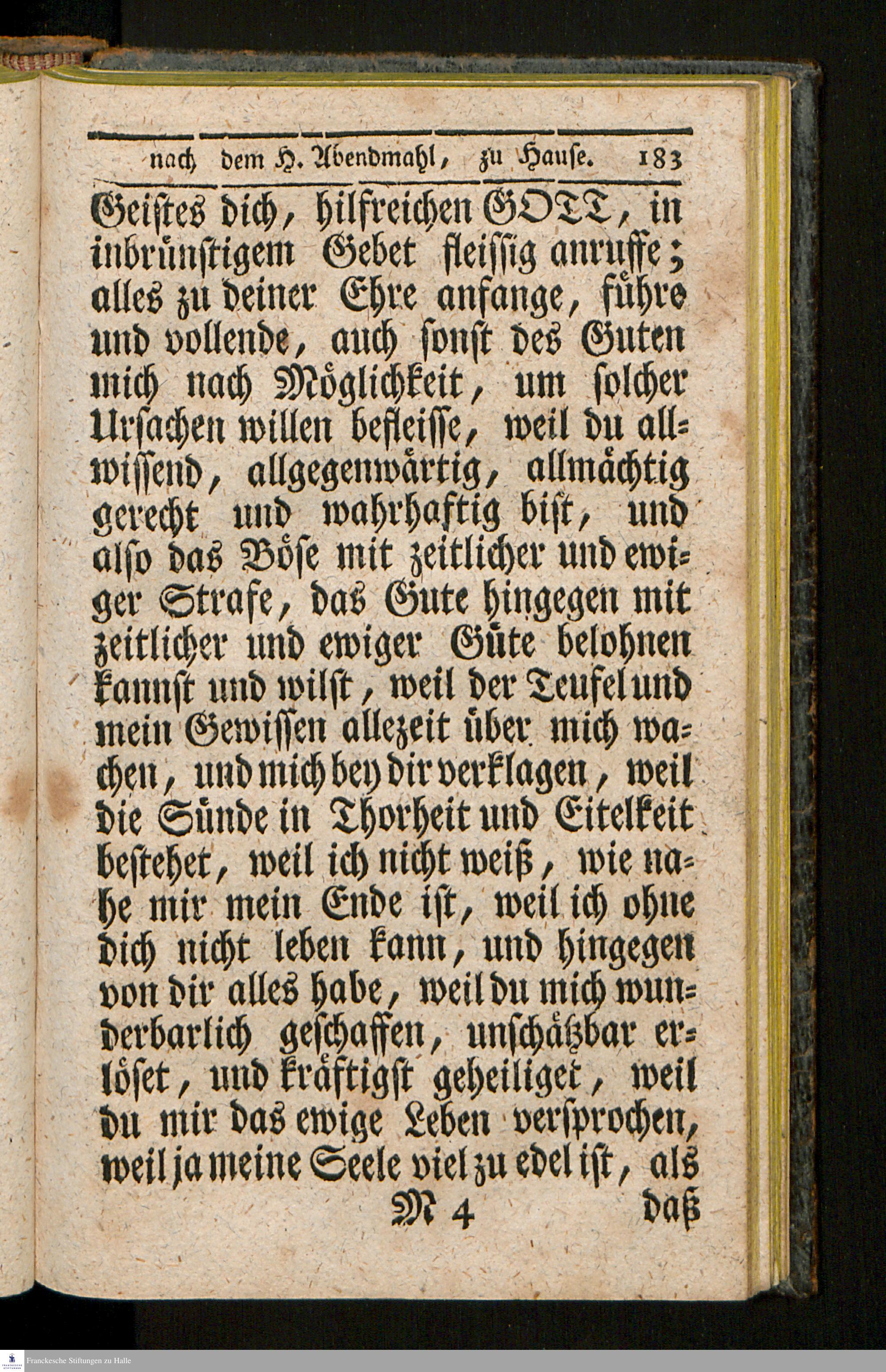 nach dem H. Abendmahl, zu Hause. 183

Geistes dich, hilfreichen GOTT, in inbrünstigem Gebet fleissig anruffe; alles zu deiner Ehre anfange, führe und vollende, auch sonst des Guten mich nach Möglichkeit, um solcher Ursachen willen befleisse, weil du allwissend, allgegenwärtig, allmächtig gerecht und wahrhaftig bist, und also das Böse mit zeitlicher und ewiger Strafe, das Gute hingegen mit zeitlicher und ewiger Güte belohnen kannst und wilst, weil der Teufel und mein Gewissen allezeit über mich wachen, und mich bey dir verklagen, weil die Sünde in Thorheit und Eitelkeit bestehet, weil ich nicht weiß, wie nahe mir mein Ende ist, weil ich ohne dich nicht leben kann, und hingegen von dir alles habe, weil du mich wunderbarlich geschaffen, unschätzbar erlöset, und kräftigst geheiliget, weil du mir das ewige Leben versprochen, weil ja meine Seele viel zu edel ist, als

M 4 daß

Franckesche Stiftungen zu Halle